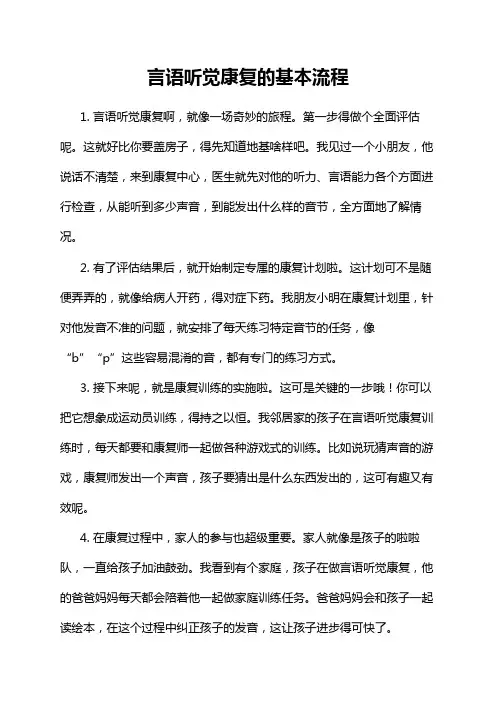 言语听觉康复的基本流程

1. 言语听觉康复啊，就像一场奇妙的旅程。第一步得做个全面评估呢。这就好比你要盖房子，得先知道地基啥样吧。我见过一个小朋友，他说话不清楚，来到康复中心，医生就先对他的听力、言语能力各个方面进行检查，从能听到多少声音，到能发出什么样的音节，全方面地了解情况。

2. 有了评估结果后，就开始制定专属的康复计划啦。这计划可不是随便弄弄的，就像给病人开药，得对症下药。我朋友小明在康复计划里，针对他发音不准的问题，就安排了每天练习特定音节的任务，像“b”“p”这些容易混淆的音，都有专门的练习方式。

3. 接下来呢，就是康复训练的实施啦。这可是关键的一步哦！你可以把它想象成运动员训练，得持之以恒。我邻居家的孩子在言语听觉康复训练时，每天都要和康复师一起做各种游戏式的训练。比如说玩猜声音的游戏，康复师发出一个声音，孩子要猜出是什么东西发出的，这可有趣又有效呢。

4. 在康复过程中，家人的参与也超级重要。家人就像是孩子的啦啦队，一直给孩子加油鼓劲。我看到有个家庭，孩子在做言语听觉康复，他的爸爸妈妈每天都会陪着他一起做家庭训练任务。爸爸妈妈会和孩子一起读绘本，在这个过程中纠正孩子的发音，这让孩子进步得可快了。